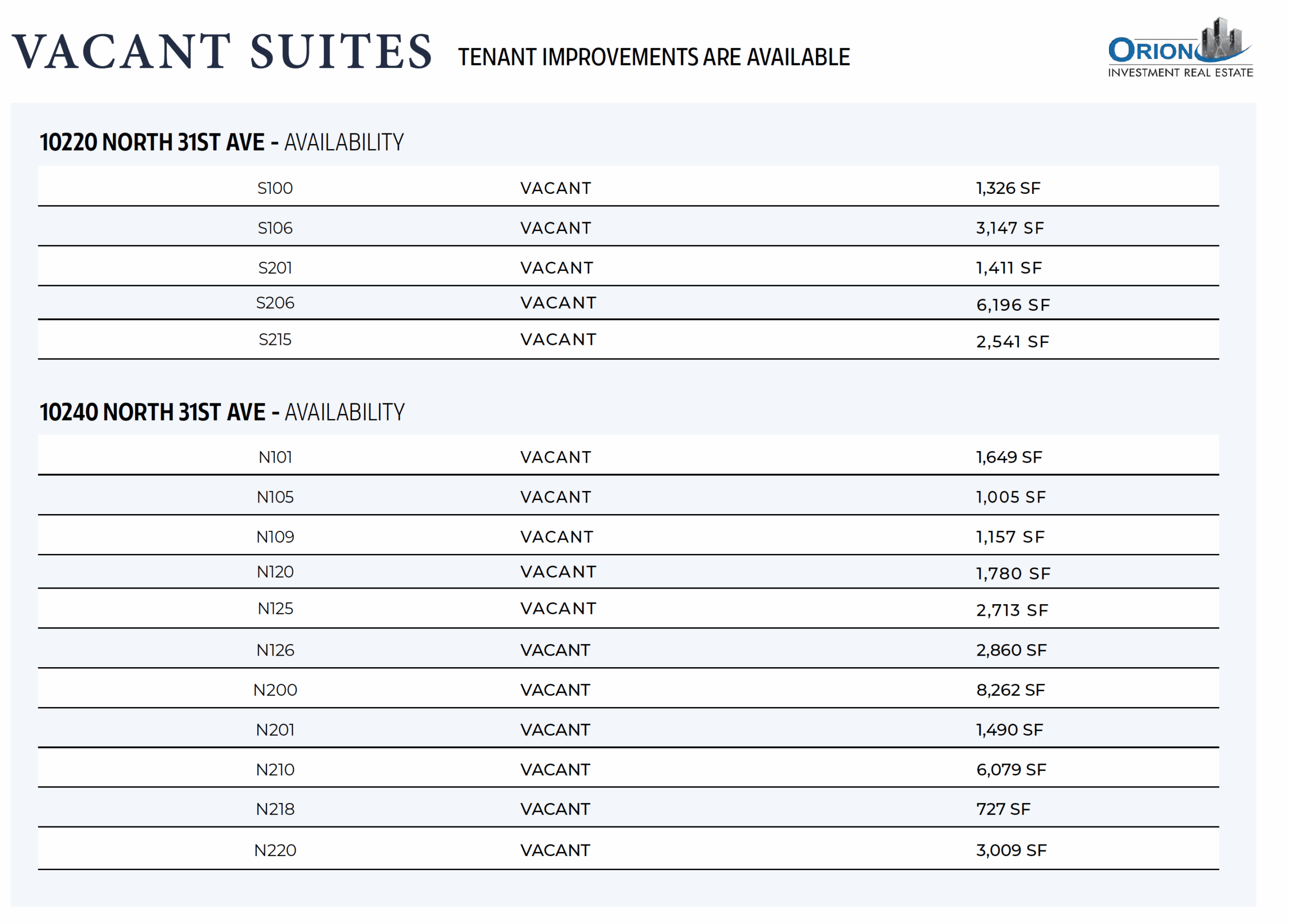 VACANT SUITES TENANT IMPROVEMENTS ARE AVAILABLE

ORION
INVESTMENT REAL ESTATE

10220 NORTH 31ST AVE - AVAILABILITY

| S100 | VACANT | 1,326 SF |
|---|---|---|
| S106 | VACANT | 3,147 SF |
| S201 | VACANT | 1,411 SF |
| S206 | VACANT | 6,196 SF |
| S215 | VACANT | 2,541 SF |

10240 NORTH 31ST AVE - AVAILABILITY

| N101 | VACANT | 1,649 SF |
|---|---|---|
| N105 | VACANT | 1,005 SF |
| N109 | VACANT | 1,157 SF |
| N120 | VACANT | 1,780 SF |
| N125 | VACANT | 2,713 SF |
| N126 | VACANT | 2,860 SF |
| N200 | VACANT | 8,262 SF |
| N201 | VACANT | 1,490 SF |
| N210 | VACANT | 6,079 SF |
| N218 | VACANT | 727 SF |
| N220 | VACANT | 3,009 SF |